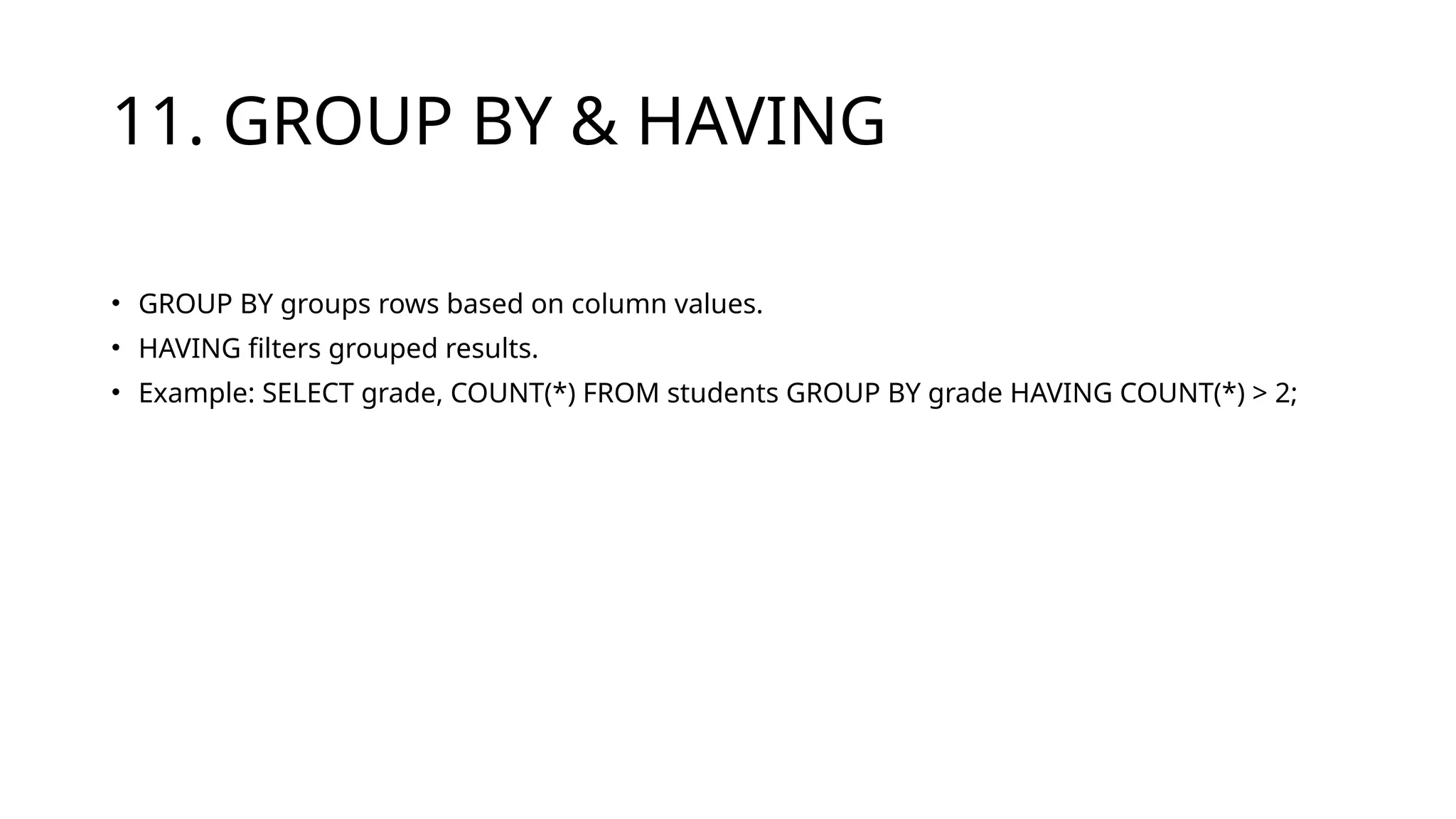 11. GROUP BY & HAVING

• GROUP BY groups rows based on column values.
• HAVING filters grouped results.
• Example: SELECT grade, COUNT(*) FROM students GROUP BY grade HAVING COUNT(*) > 2;